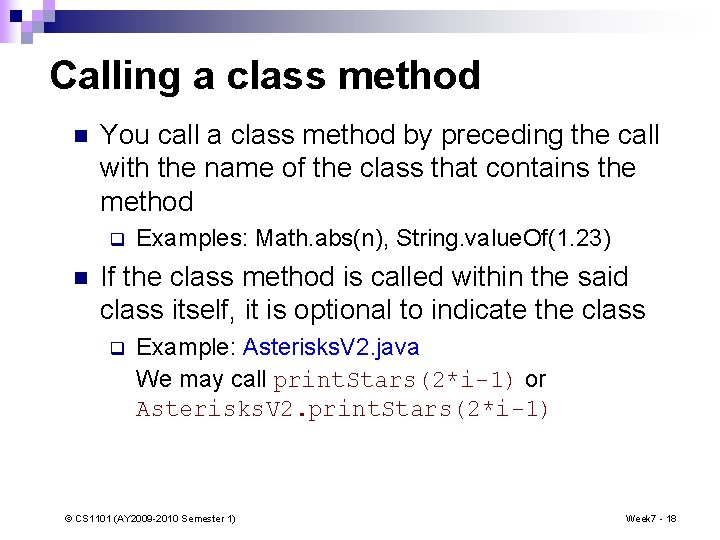 Calling a class method

You call a class method by preceding the call with the name of the class that contains the method

Examples: Math.abs(n), String.valueOf(1.23)

If the class method is called within the said class itself, it is optional to indicate the class

Example: AsterisksV2.java
We may call printStars(2*i-1) or AsterisksV2.printStars(2*i-1)

© CS1101 (AY2009-2010 Semester 1)

Week7 - 18